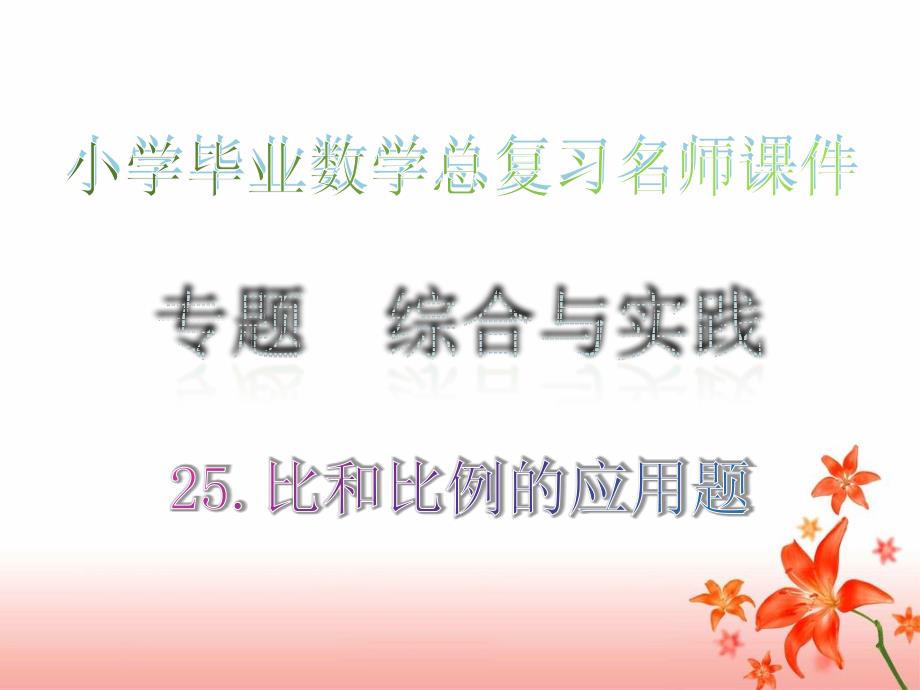 小学毕业数学总复习名师课件

专题　综合与实践

25. 比和比例的应用题